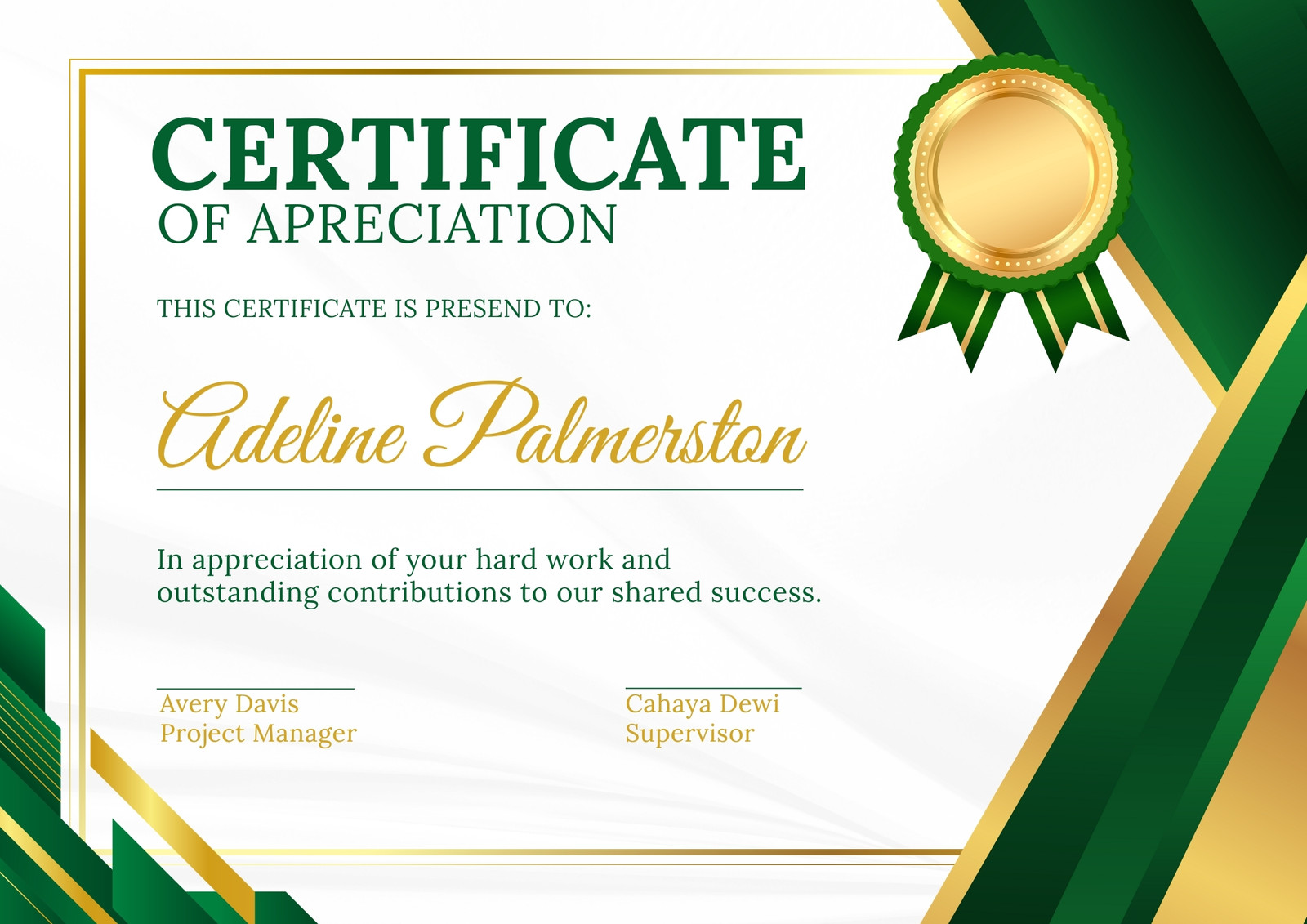 CERTIFICATE
OF APRECIATION

THIS CERTIFICATE IS PRESEND TO:

Adeline Palmerston

In appreciation of your hard work and outstanding contributions to our shared success.

Avery Davis
Project Manager

Cahaya Dewi
Supervisor